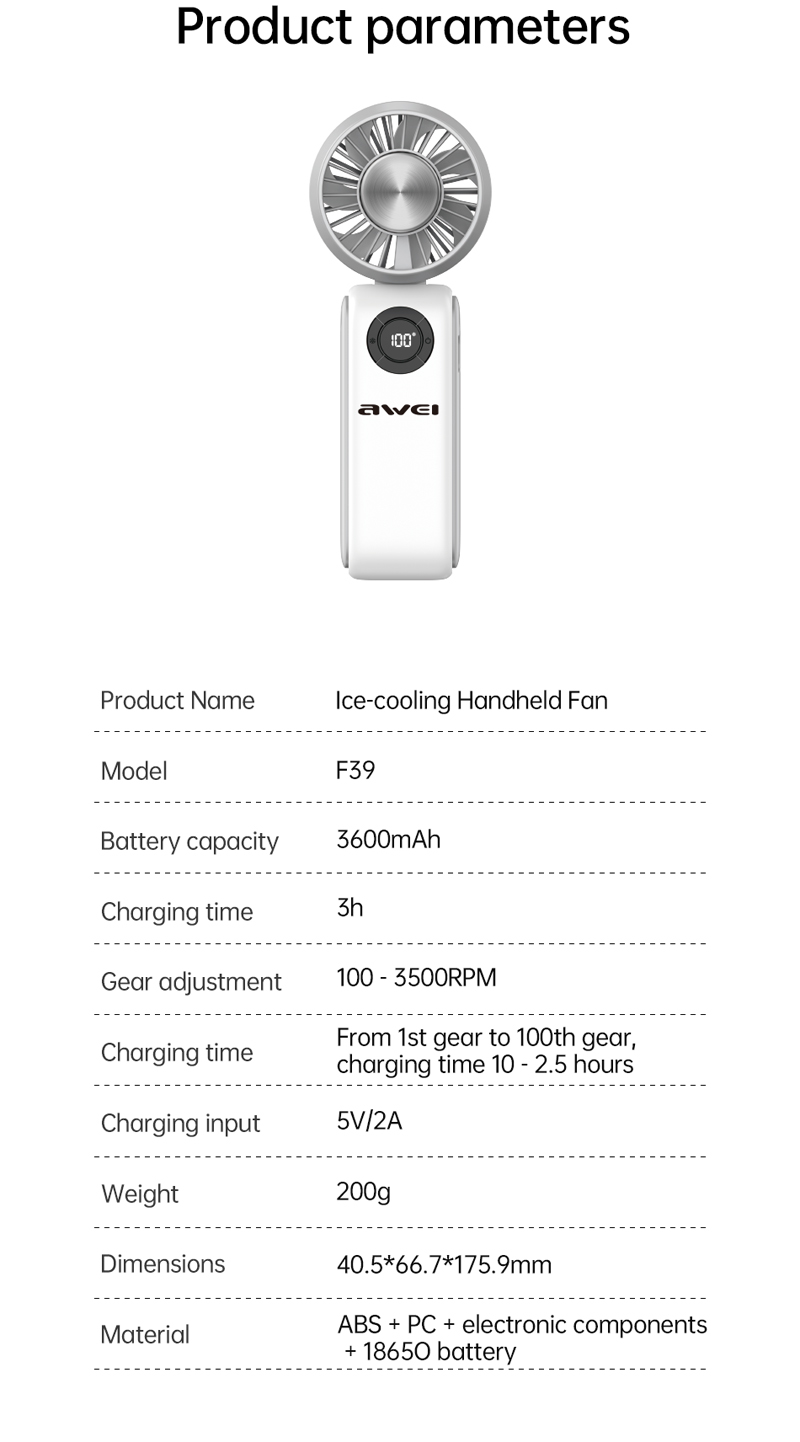 Product parameters

100°

awei

| Product Name | Ice-cooling Handheld Fan |
|---|---|
| Model | F39 |
| Battery capacity | 3600mAh |
| Charging time | 3h |
| Gear adjustment | 100 - 3500RPM |
| Charging time | From 1st gear to 100th gear, charging time 10 - 2.5 hours |
| Charging input | 5V/2A |
| Weight | 200g |
| Dimensions | 40.5*66.7*175.9mm |
| Material | ABS + PC + electronic components + 18650 battery |